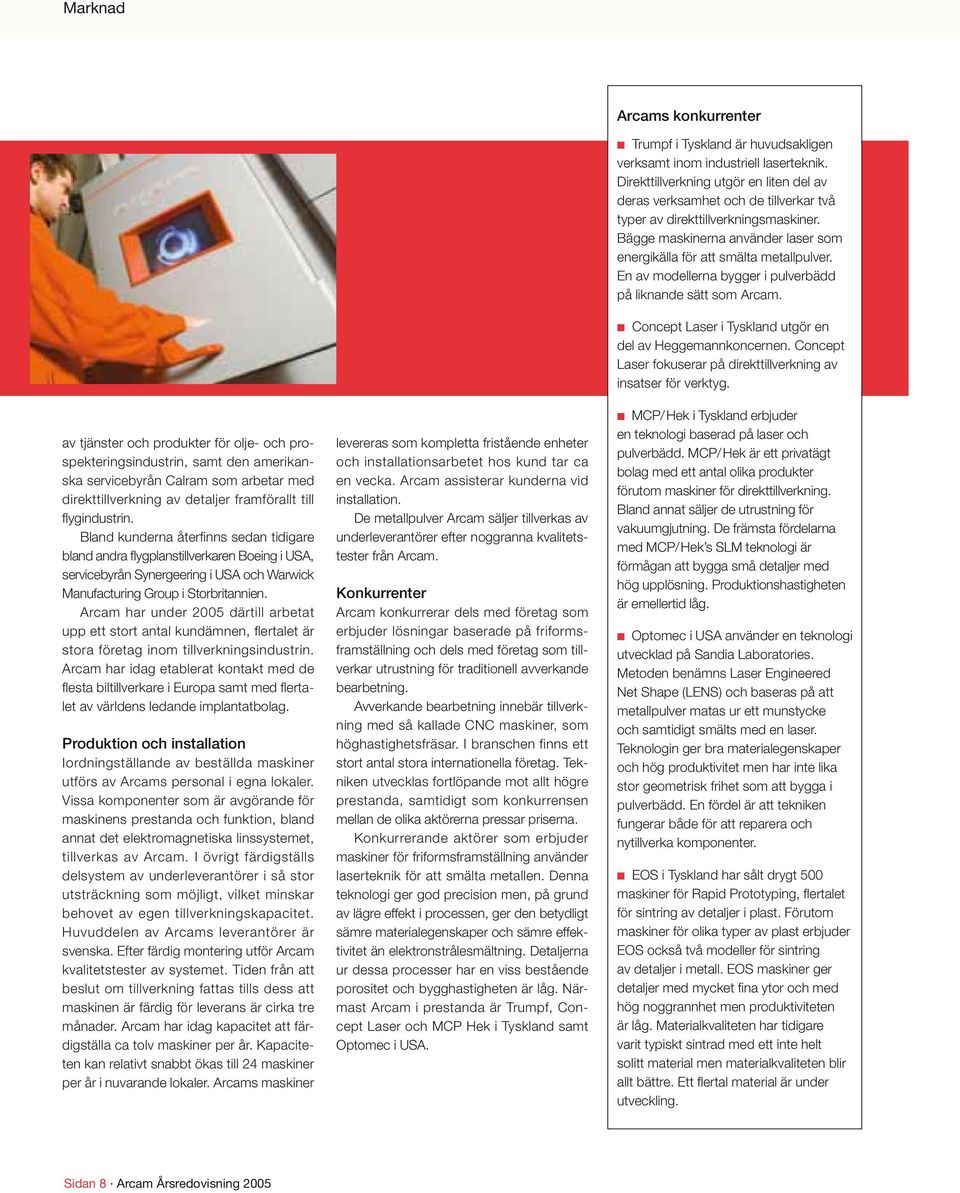 Marknad

av tjänster och produkter för olje- och prospekteringsindustrin, samt den amerikanska servicebyrån Calram som arbetar med direkttillverkning av detaljer framförallt till flygindustrin.

Bland kunderna återfinns sedan tidigare bland andra flygplanstillverkaren Boeing i USA, servicebyrån Synergeering i USA och Warwick Manufacturing Group i Storbritannien.

Arcam har under 2005 därtill arbetat upp ett stort antal kundämnen, flertalet är stora företag inom tillverkningsindustrin. Arcam har idag etablerat kontakt med de flesta biltillverkare i Europa samt med flertalet av världens ledande implantatbolag.

Produktion och installation
Iordningställande av beställda maskiner utförs av Arcams personal i egna lokaler. Vissa komponenter som är avgörande för maskinens prestanda och funktion, bland annat det elektromagnetiska linssystemet, tillverkas av Arcam. I övrigt färdigställs delsystem av underleverantörer i så stor utsträckning som möjligt, vilket minskar behovet av egen tillverkningskapacitet. Huvuddelen av Arcams leverantörer är svenska. Efter färdig montering utför Arcam kvalitetstester av systemet. Tiden från att beslut om tillverkning fattas tills dess att maskinen är färdig för leverans är cirka tre månader. Arcam har idag kapacitet att färdigställa ca tolv maskiner per år. Kapaciteten kan relativt snabbt ökas till 24 maskiner per år i nuvarande lokaler. Arcams maskiner levereras som kompletta fristående enheter och installationsarbetet hos kund tar ca en vecka. Arcam assisterar kunderna vid installation.

De metallpulver Arcam säljer tillverkas av underleverantörer efter noggranna kvalitetstester från Arcam.

Konkurrenter
Arcam konkurrerar dels med företag som erbjuder lösningar baserade på friformsframställning och dels med företag som tillverkar utrustning för traditionell avverkande bearbetning.

Avverkande bearbetning innebär tillverkning med så kallade CNC maskiner, som höghastighetsfräsar. I branschen finns ett stort antal stora internationella företag. Tekniken utvecklas fortlöpande mot allt högre prestanda, samtidigt som konkurrensen mellan de olika aktörerna pressar priserna.

Konkurrerande aktörer som erbjuder maskiner för friformsframställning använder laserteknik för att smälta metallen. Denna teknologi ger god precision men, på grund av lägre effekt i processen, ger den betydligt sämre materialegenskaper och sämre effektivitet än elektronstrålesmältning. Detaljerna ur dessa processer har en viss bestående porositet och bygghastigheten är låg. Närmast Arcam i prestanda är Trumpf, Concept Laser och MCP Hek i Tyskland samt Optomec i USA.

Arcams konkurrenter

Trumpf i Tyskland är huvudsakligen verksamt inom industriell laserteknik. Direkttillverkning utgör en liten del av deras verksamhet och de tillverkar två typer av direkttillverkningsmaskiner. Bägge maskinerna använder laser som energikälla för att smälta metallpulver. En av modellerna bygger i pulverbädd på liknande sätt som Arcam.

Concept Laser i Tyskland utgör en del av Heggemannkoncernen. Concept Laser fokuserar på direkttillverkning av insatser för verktyg.

MCP/Hek i Tyskland erbjuder en teknologi baserad på laser och pulverbädd. MCP/Hek är ett privatägt bolag med ett antal olika produkter förutom maskiner för direkttillverkning. Bland annat säljer de utrustning för vakuumgjutning. De främsta fördelarna med MCP/Hek's SLM teknologi är förmågan att bygga små detaljer med hög upplösning. Produktionshastigheten är emellertid låg.

Optomec i USA använder en teknologi utvecklad på Sandia Laboratories. Metoden benämns Laser Engineered Net Shape (LENS) och baseras på att metallpulver matas ur ett munstycke och samtidigt smälts med en laser. Teknologin ger bra materialegenskaper och hög produktivitet men har inte lika stor geometrisk frihet som att bygga i pulverbädd. En fördel är att tekniken fungerar både för att reparera och nytillverka komponenter.

EOS i Tyskland har sålt drygt 500 maskiner för Rapid Prototyping, flertalet för sintring av detaljer i plast. Förutom maskiner för olika typer av plast erbjuder EOS också två modeller för sintring av detaljer i metall. EOS maskiner ger detaljer med mycket fina ytor och med hög noggrannhet men produktiviteten är låg. Materialkvaliteten har tidigare varit typiskt sintrad med ett inte helt solitt material men materialkvaliteten blir allt bättre. Ett flertal material är under utveckling.

Sidan 8 · Arcam Årsredovisning 2005